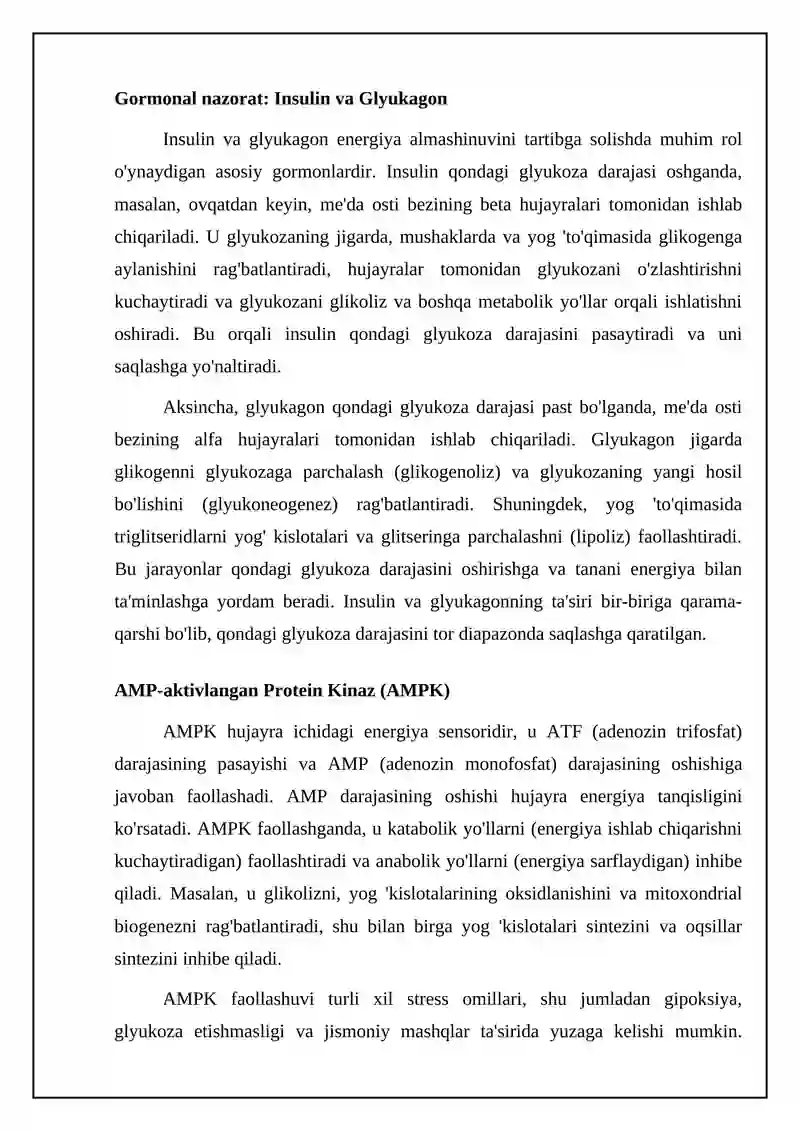 Gormonal nazorat: Insulin va Glyukagon

Insulin va glyukagon energiya almashinuvini tartibga solishda muhim rol o'ynaydigan asosiy gormonlardir. Insulin qondagi glyukoza darajasi oshganda, masalan, ovqatdan keyin, me'da osti bezining beta hujayralari tomonidan ishlab chiqariladi. U glyukozaning jigarda, mushaklarda va yog 'to'qimasida glikogenga aylanishini rag'batlantiradi, hujayralar tomonidan glyukozani o'zlashtirishni kuchaytiradi va glyukozani glikoliz va boshqa metabolik yo'llar orqali ishlatishni oshiradi. Bu orqali insulin qondagi glyukoza darajasini pasaytiradi va uni saqlashga yo'naltiradi.

Aksincha, glyukagon qondagi glyukoza darajasi past bo'lganda, me'da osti bezining alfa hujayralari tomonidan ishlab chiqariladi. Glyukagon jigarda glikogenni glyukozaga parchalash (glikogenoliz) va glyukozaning yangi hosil bo'lishini (glyukoneogenez) rag'batlantiradi. Shuningdek, yog 'to'qimasida triglitseridlarni yog' kislotalari va glitseringa parchalashni (lipoliz) faollashtiradi. Bu jarayonlar qondagi glyukoza darajasini oshirishga va tanani energiya bilan ta'minlashga yordam beradi. Insulin va glyukagonning ta'siri bir-biriga qarama-qarshi bo'lib, qondagi glyukoza darajasini tor diapazonda saqlashga qaratilgan.

AMP-aktivlangan Protein Kinaz (AMPK)

AMPK hujayra ichidagi energiya sensoridir, u ATF (adenozin trifosfat) darajasining pasayishi va AMP (adenozin monofosfat) darajasining oshishiga javoban faollashadi. AMP darajasining oshishi hujayra energiya tanqisligini ko'rsatadi. AMPK faollashganda, u katabolik yo'llarni (energiya ishlab chiqarishni kuchaytiradigan) faollashtiradi va anabolik yo'llarni (energiya sarflaydigan) inhibe qiladi. Masalan, u glikolizni, yog 'kislotalarining oksidlanishini va mitoxondrial biogenezni rag'batlantiradi, shu bilan birga yog 'kislotalari sintezini va oqsillar sintezini inhibe qiladi.

AMPK faollashuvi turli xil stress omillari, shu jumladan gipoksiya, glyukoza etishmasligi va jismoniy mashqlar ta'sirida yuzaga kelishi mumkin.